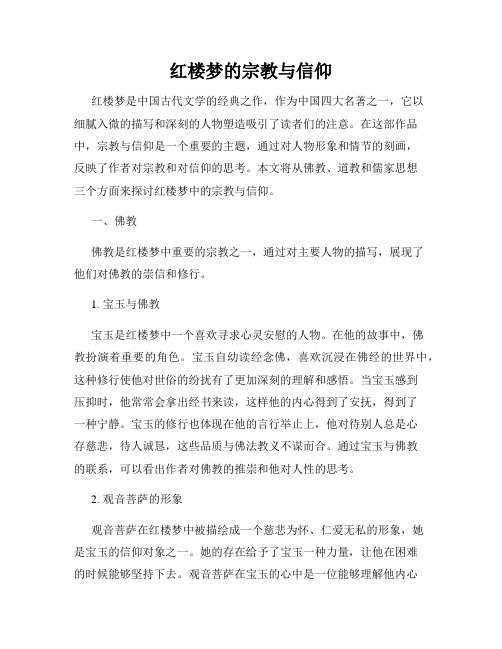 红楼梦的宗教与信仰

红楼梦是中国古代文学的经典之作，作为中国四大名著之一，它以细腻入微的描写和深刻的人物塑造吸引了读者们的注意。在这部作品中，宗教与信仰是一个重要的主题，通过对人物形象和情节的刻画，反映了作者对宗教和对信仰的思考。本文将从佛教、道教和儒家思想三个方面来探讨红楼梦中的宗教与信仰。

一、佛教

佛教是红楼梦中重要的宗教之一，通过对主要人物的描写，展现了他们对佛教的崇信和修行。

1. 宝玉与佛教

宝玉是红楼梦中一个喜欢寻求心灵安慰的人物。在他的故事中，佛教扮演着重要的角色。宝玉自幼读经念佛，喜欢沉浸在佛经的世界中，这种修行使他对世俗的纷扰有了更加深刻的理解和感悟。当宝玉感到压抑时，他常常会拿出经书来读，这样他的内心得到了安抚，得到了一种宁静。宝玉的修行也体现在他的言行举止上，他对待别人总是心存慈悲，待人诚恳，这些品质与佛法教义不谋而合。通过宝玉与佛教的联系，可以看出作者对佛教的推崇和他对人性的思考。

2. 观音菩萨的形象

观音菩萨在红楼梦中被描绘成一个慈悲为怀、仁爱无私的形象，她是宝玉的信仰对象之一。她的存在给予了宝玉一种力量，让他在困难的时候能够坚持下去。观音菩萨在宝玉的心中是一位能够理解他内心